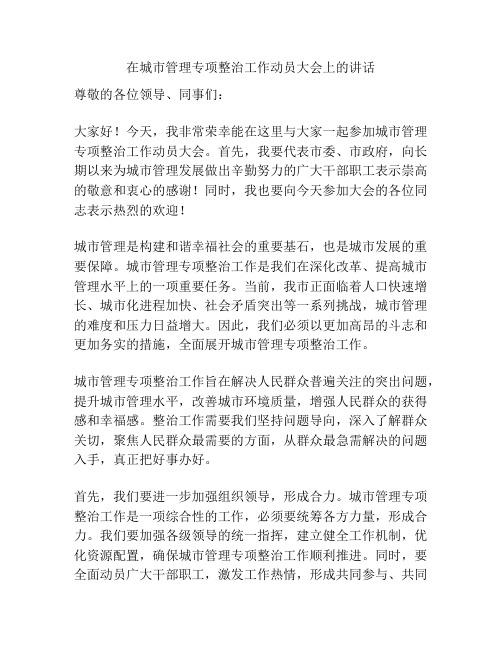 在城市管理专项整治工作动员大会上的讲话

尊敬的各位领导、同事们：

大家好！今天，我非常荣幸能在这里与大家一起参加城市管理专项整治工作动员大会。首先，我要代表市委、市政府，向长期以来为城市管理发展做出辛勤努力的广大干部职工表示崇高的敬意和衷心的感谢！同时，我也要向今天参加大会的各位同志表示热烈的欢迎！

城市管理是构建和谐幸福社会的重要基石，也是城市发展的重要保障。城市管理专项整治工作是我们在深化改革、提高城市管理水平上的一项重要任务。当前，我市正面临着人口快速增长、城市化进程加快、社会矛盾突出等一系列挑战，城市管理的难度和压力日益增大。因此，我们必须以更加高昂的斗志和更加务实的措施，全面展开城市管理专项整治工作。

城市管理专项整治工作旨在解决人民群众普遍关注的突出问题，提升城市管理水平，改善城市环境质量，增强人民群众的获得感和幸福感。整治工作需要我们坚持问题导向，深入了解群众关切，聚焦人民群众最需要的方面，从群众最急需解决的问题入手，真正把好事办好。

首先，我们要进一步加强组织领导，形成合力。城市管理专项整治工作是一项综合性的工作，必须要统筹各方力量，形成合力。我们要加强各级领导的统一指挥，建立健全工作机制，优化资源配置，确保城市管理专项整治工作顺利推进。同时，要全面动员广大干部职工，激发工作热情，形成共同参与、共同